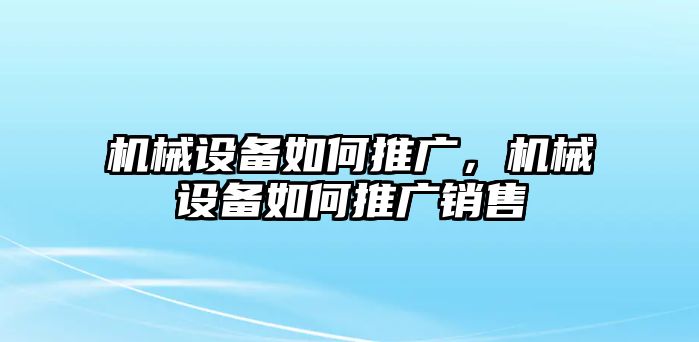 机械设备如何推广，机械设备如何推广销售